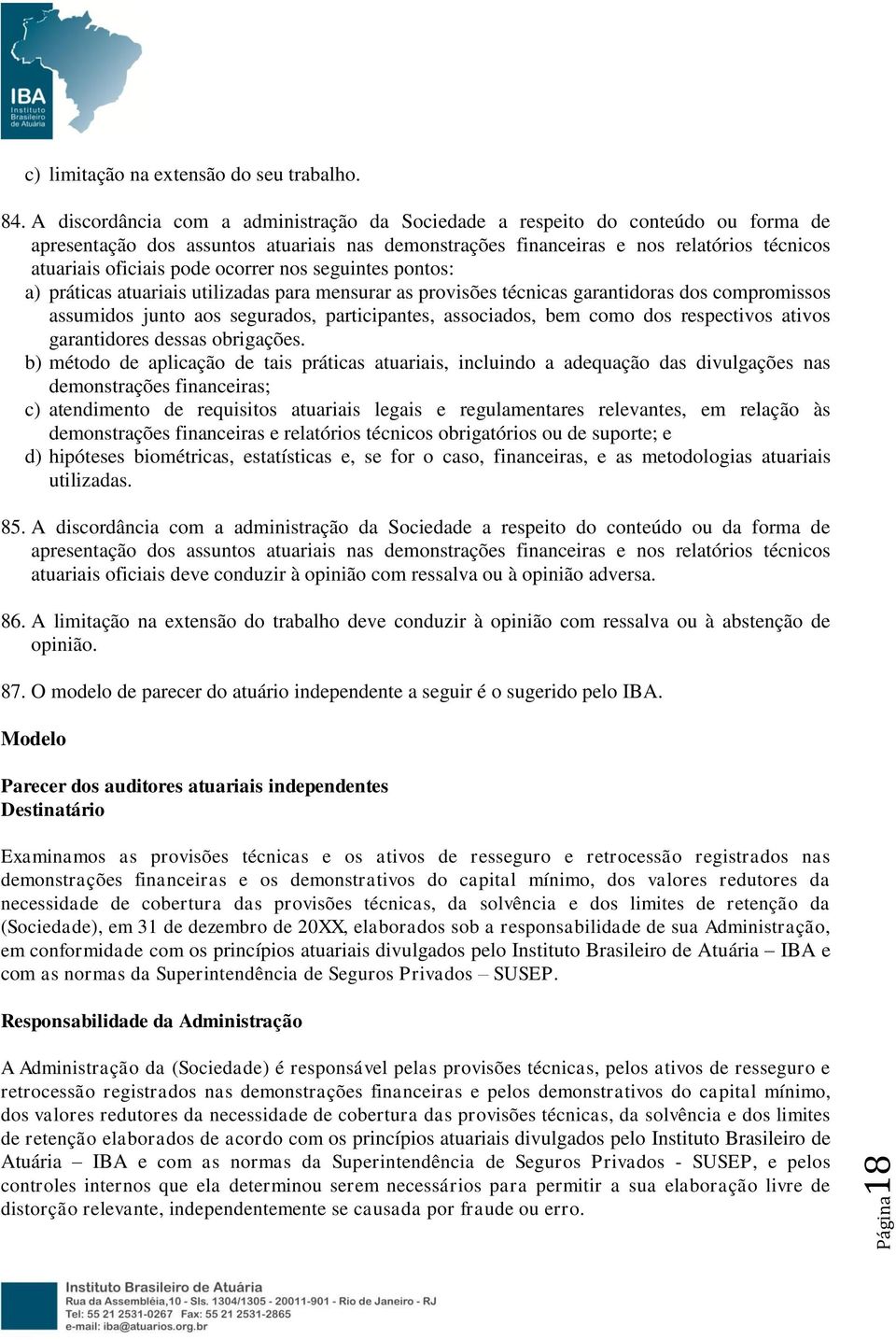 IBA
Instituto
Brasileiro
de Atuária

c) limitação na extensão do seu trabalho.

84. A discordância com a administração da Sociedade a respeito do conteúdo ou forma de apresentação dos assuntos atuariais nas demonstrações financeiras e nos relatórios técnicos atuariais oficiais pode ocorrer nos seguintes pontos:
a) práticas atuariais utilizadas para mensurar as provisões técnicas garantidoras dos compromissos assumidos junto aos segurados, participantes, associados, bem como dos respectivos ativos garantidores dessas obrigações.
b) método de aplicação de tais práticas atuariais, incluindo a adequação das divulgações nas demonstrações financeiras;
c) atendimento de requisitos atuariais legais e regulamentares relevantes, em relação às demonstrações financeiras e relatórios técnicos obrigatórios ou de suporte; e
d) hipóteses biométricas, estatísticas e, se for o caso, financeiras, e as metodologias atuariais utilizadas.

85. A discordância com a administração da Sociedade a respeito do conteúdo ou da forma de apresentação dos assuntos atuariais nas demonstrações financeiras e nos relatórios técnicos atuariais oficiais deve conduzir à opinião com ressalva ou à opinião adversa.

86. A limitação na extensão do trabalho deve conduzir à opinião com ressalva ou à abstenção de opinião.

87. O modelo de parecer do atuário independente a seguir é o sugerido pelo IBA.

Modelo

Parecer dos auditores atuariais independentes
Destinatário

Examinamos as provisões técnicas e os ativos de resseguro e retrocessão registrados nas demonstrações financeiras e os demonstrativos do capital mínimo, dos valores redutores da necessidade de cobertura das provisões técnicas, da solvência e dos limites de retenção da (Sociedade), em 31 de dezembro de 20XX, elaborados sob a responsabilidade de sua Administração, em conformidade com os princípios atuariais divulgados pelo Instituto Brasileiro de Atuária – IBA e com as normas da Superintendência de Seguros Privados – SUSEP.

Responsabilidade da Administração

A Administração da (Sociedade) é responsável pelas provisões técnicas, pelos ativos de resseguro e retrocessão registrados nas demonstrações financeiras e pelos demonstrativos do capital mínimo, dos valores redutores da necessidade de cobertura das provisões técnicas, da solvência e dos limites de retenção elaborados de acordo com os princípios atuariais divulgados pelo Instituto Brasileiro de Atuária – IBA e com as normas da Superintendência de Seguros Privados - SUSEP, e pelos controles internos que ela determinou serem necessários para permitir a sua elaboração livre de distorção relevante, independentemente se causada por fraude ou erro.

Página 18

Instituto Brasileiro de Atuária
Rua da Assembléia,10 - Sls. 1304/1305 - 20011-901 - Rio de Janeiro - RJ
Tel: 55 21 2531-0267 Fax: 55 21 2531-2865
e-mail: iba@atuarios.org.br